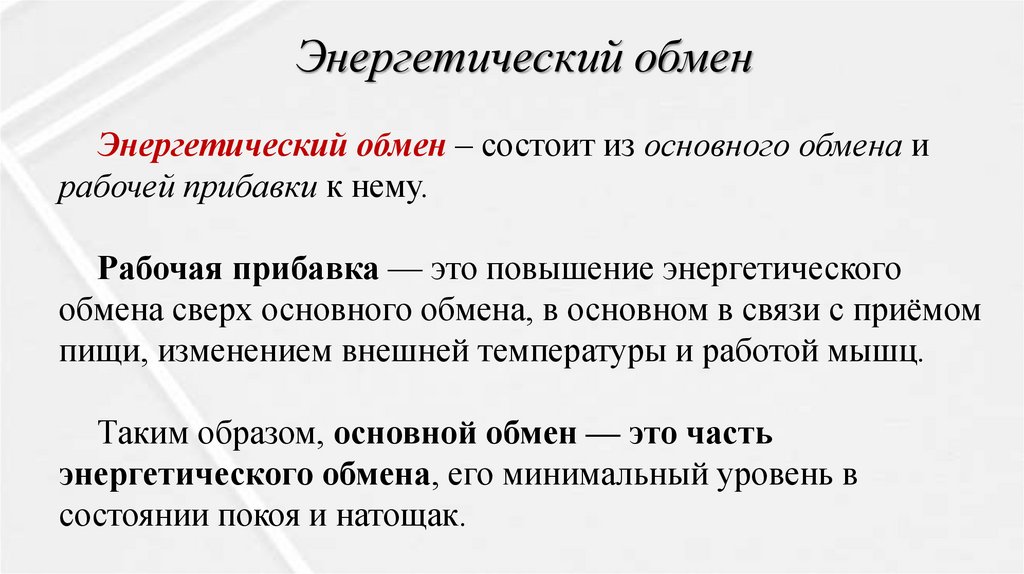 Энергетический обмен

Энергетический обмен – состоит из основного обмена и рабочей прибавки к нему.

Рабочая прибавка — это повышение энергетического обмена сверх основного обмена, в основном в связи с приёмом пищи, изменением внешней температуры и работой мышц.

Таким образом, основной обмен — это часть энергетического обмена, его минимальный уровень в состоянии покоя и натощак.